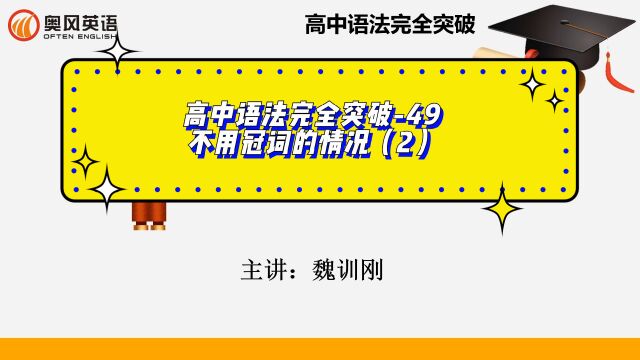 奥风英语
OFTEN ENGLISH

高中语法完全突破

高中语法完全突破-49
不用冠词的情况（2）

主讲：魏训刚